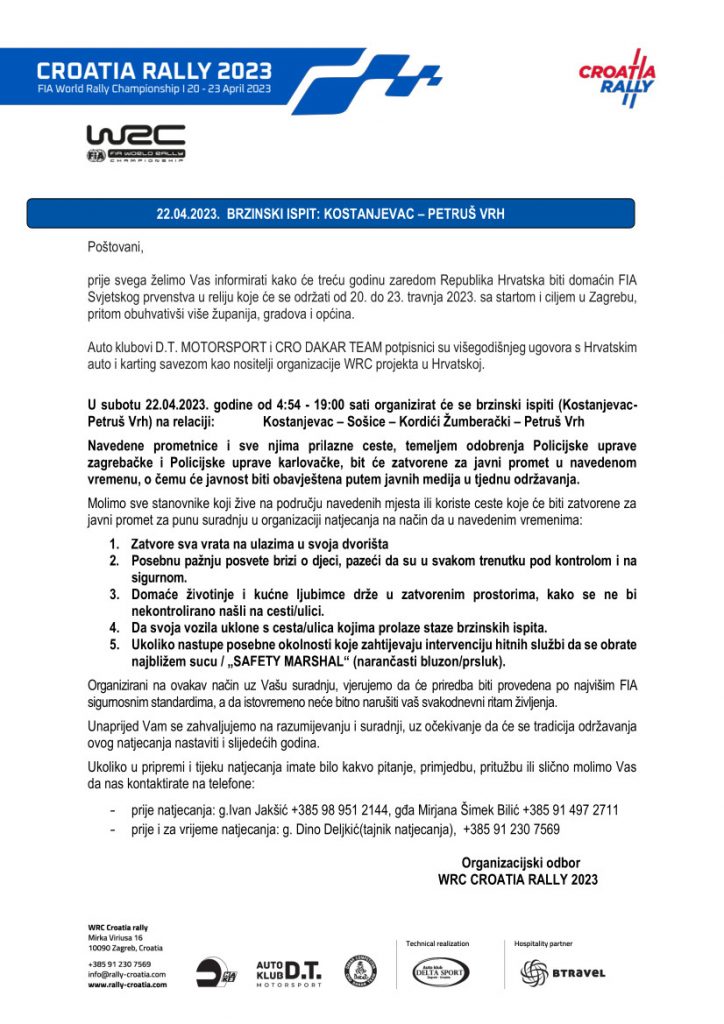 CROATIA RALLY 2023
FIA World Rally Championship I 20 - 23 April 2023

CROATIA RALLY

WRC
FIA WORLD RALLY CHAMPIONSHIP

22.04.2023. BRZINSKI ISPIT: KOSTANJEVAC – PETRUŠ VRH

Poštovani,

prije svega želimo Vas informirati kako će treću godinu zaredom Republika Hrvatska biti domaćin FIA Svjetskog prvenstva u reliju koje će se održati od 20. do 23. travnja 2023. sa startom i ciljem u Zagrebu, pritom obuhvativši više županija, gradova i općina.

Auto klubovi D.T. MOTORSPORT i CRO DAKAR TEAM potpisnici su višegodišnjeg ugovora s Hrvatskim auto i karting savezom kao nositelji organizacije WRC projekta u Hrvatskoj.

U subotu 22.04.2023. godine od 4:54 - 19:00 sati organizirat će se brzinski ispiti (Kostanjevac-Petruš Vrh) na relaciji: Kostanjevac – Sošice – Kordići Žumberački – Petruš Vrh

Navedene prometnice i sve njima prilazne ceste, temeljem odobrenja Policijske uprave zagrebačke i Policijske uprave karlovačke, bit će zatvorene za javni promet u navedenom vremenu, o čemu će javnost biti obavještena putem javnih medija u tjednu održavanja.

Molimo sve stanovnike koji žive na području navedenih mjesta ili koriste ceste koje će biti zatvorene za javni promet za punu suradnju u organizaciji natjecanja na način da u navedenim vremenima:

1. Zatvore sva vrata na ulazima u svoja dvorišta
2. Posebnu pažnju posvete brizi o djeci, pazeći da su u svakom trenutku pod kontrolom i na sigurnom.
3. Domaće životinje i kućne ljubimce drže u zatvorenim prostorima, kako se ne bi nekontrolirano našli na cesti/ulici.
4. Da svoja vozila uklone s cesta/ulica kojima prolaze staze brzinskih ispita.
5. Ukoliko nastupe posebne okolnosti koje zahtijevaju intervenciju hitnih službi da se obrate najbližem sucu / „SAFETY MARSHAL“ (narančasti bluzon/prsluk).

Organizirani na ovakav način uz Vašu suradnju, vjerujemo da će priredba biti provedena po najvišim FIA sigurnosnim standardima, a da istovremeno neće bitno narušiti vaš svakodnevni ritam življenja.

Unaprijed Vam se zahvaljujemo na razumijevanju i suradnji, uz očekivanje da će se tradicija održavanja ovog natjecanja nastaviti i slijedećih godina.

Ukoliko u pripremi i tijeku natjecanja imate bilo kakvo pitanje, primjedbu, pritužbu ili slično molimo Vas da nas kontaktirate na telefone:

- prije natjecanja: g.Ivan Jakšić +385 98 951 2144, gđa Mirjana Šimek Bilić +385 91 497 2711
- prije i za vrijeme natjecanja: g. Dino Deljkić(tajnik natjecanja), +385 91 230 7569

Organizacijski odbor
WRC CROATIA RALLY 2023

WRC Croatia rally
Mirka Viriusa 16
10090 Zagreb, Croatia
+385 91 230 7569
info@rally-croatia.com
www.rally-croatia.com

AUTO KLUB D.T. MOTORSPORT

Technical realization
DELTA SPORT

Hospitality partner
BTRAVEL